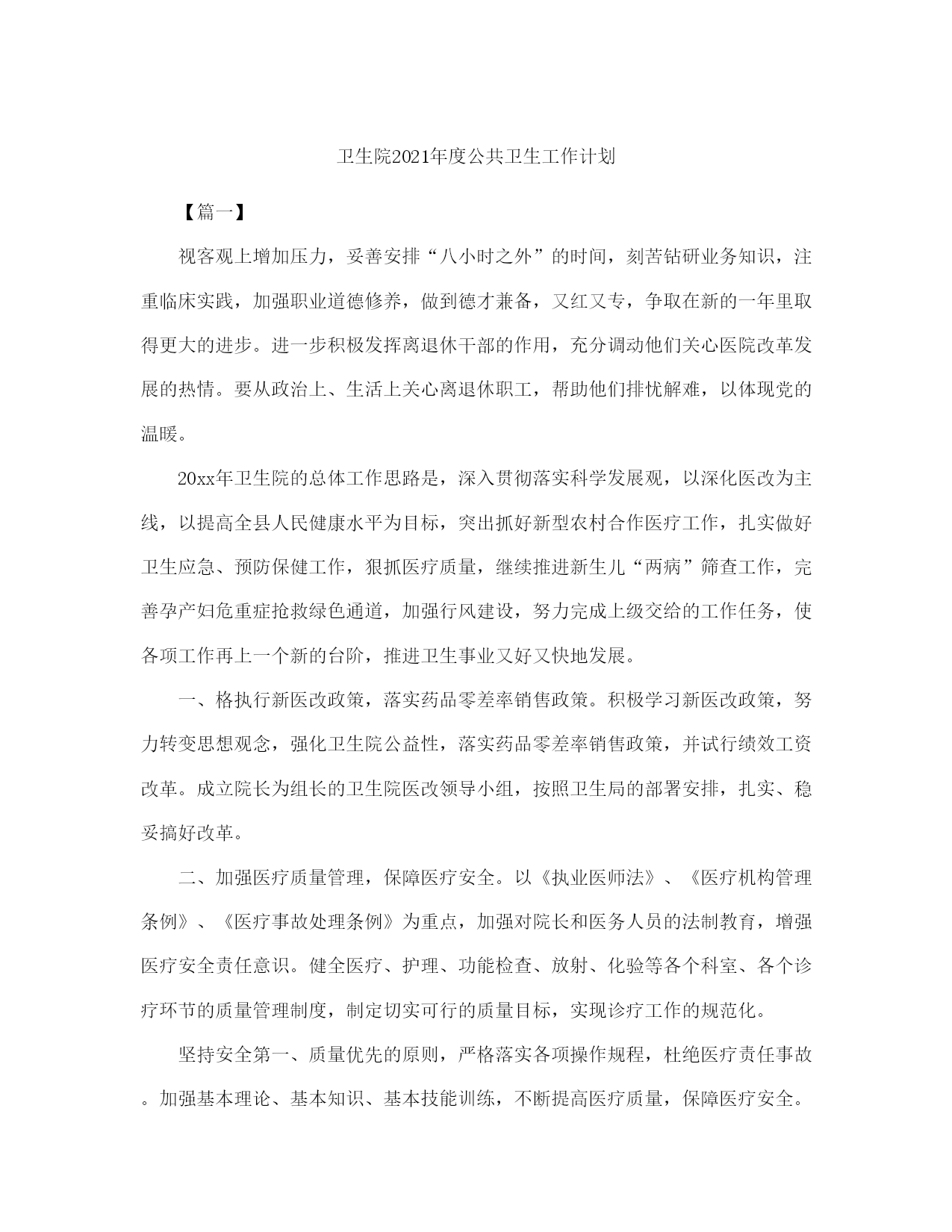 卫生院2021年度公共卫生工作计划

【篇一】

视客观上增加压力，妥善安排“八小时之外”的时间，刻苦钻研业务知识，注重临床实践，加强职业道德修养，做到德才兼备，又红又专，争取在新的一年里取得更大的进步。进一步积极发挥离退休干部的作用，充分调动他们关心医院改革发展的热情。要从政治上、生活上关心离退休职工，帮助他们排忧解难，以体现党的温暖。

20xx年卫生院的总体工作思路是，深入贯彻落实科学发展观，以深化医改为主线，以提高全县人民健康水平为目标，突出抓好新型农村合作医疗工作，扎实做好卫生应急、预防保健工作，狠抓医疗质量，继续推进新生儿“两病”筛查工作，完善孕产妇危重症抢救绿色通道，加强行风建设，努力完成上级交给的工作任务，使各项工作再上一个新的台阶，推进卫生事业又好又快地发展。

一、格执行新医改政策，落实药品零差率销售政策。积极学习新医改政策，努力转变思想观念，强化卫生院公益性，落实药品零差率销售政策，并试行绩效工资改革。成立院长为组长的卫生院医改领导小组，按照卫生局的部署安排，扎实、稳妥搞好改革。

二、加强医疗质量管理，保障医疗安全。以《执业医师法》、《医疗机构管理条例》、《医疗事故处理条例》为重点，加强对院长和医务人员的法制教育，增强医疗安全责任意识。健全医疗、护理、功能检查、放射、化验等各个科室、各个诊疗环节的质量管理制度，制定切实可行的质量目标，实现诊疗工作的规范化。

坚持安全第一、质量优先的原则，严格落实各项操作规程，杜绝医疗责任事故。加强基本理论、基本知识、基本技能训练，不断提高医疗质量，保障医疗安全。